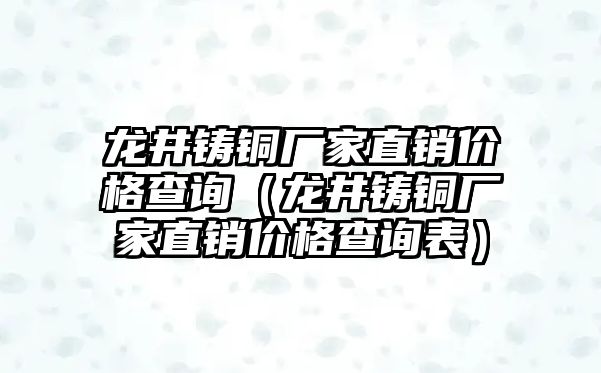 龙井铸铜厂家直销价格查询（龙井铸铜厂家直销价格查询表）